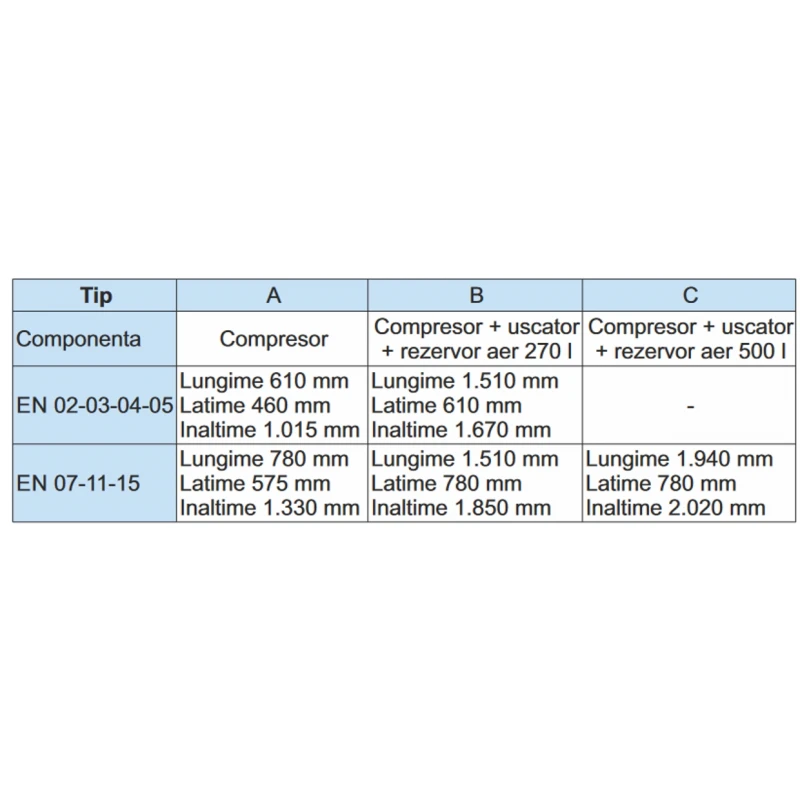 | Tip | A | B | C |
|---|---|---|---|
| Componenta | Compresor | Compresor + uscator + rezervor aer 270 l | Compresor + uscator + rezervor aer 500 l |
| EN 02-03-04-05 | Lungime 610 mm Latime 460 mm Inaltime 1.015 mm | Lungime 1.510 mm Latime 610 mm Inaltime 1.670 mm | - |
| EN 07-11-15 | Lungime 780 mm Latime 575 mm Inaltime 1.330 mm | Lungime 1.510 mm Latime 780 mm Inaltime 1.850 mm | Lungime 1.940 mm Latime 780 mm Inaltime 2.020 mm |